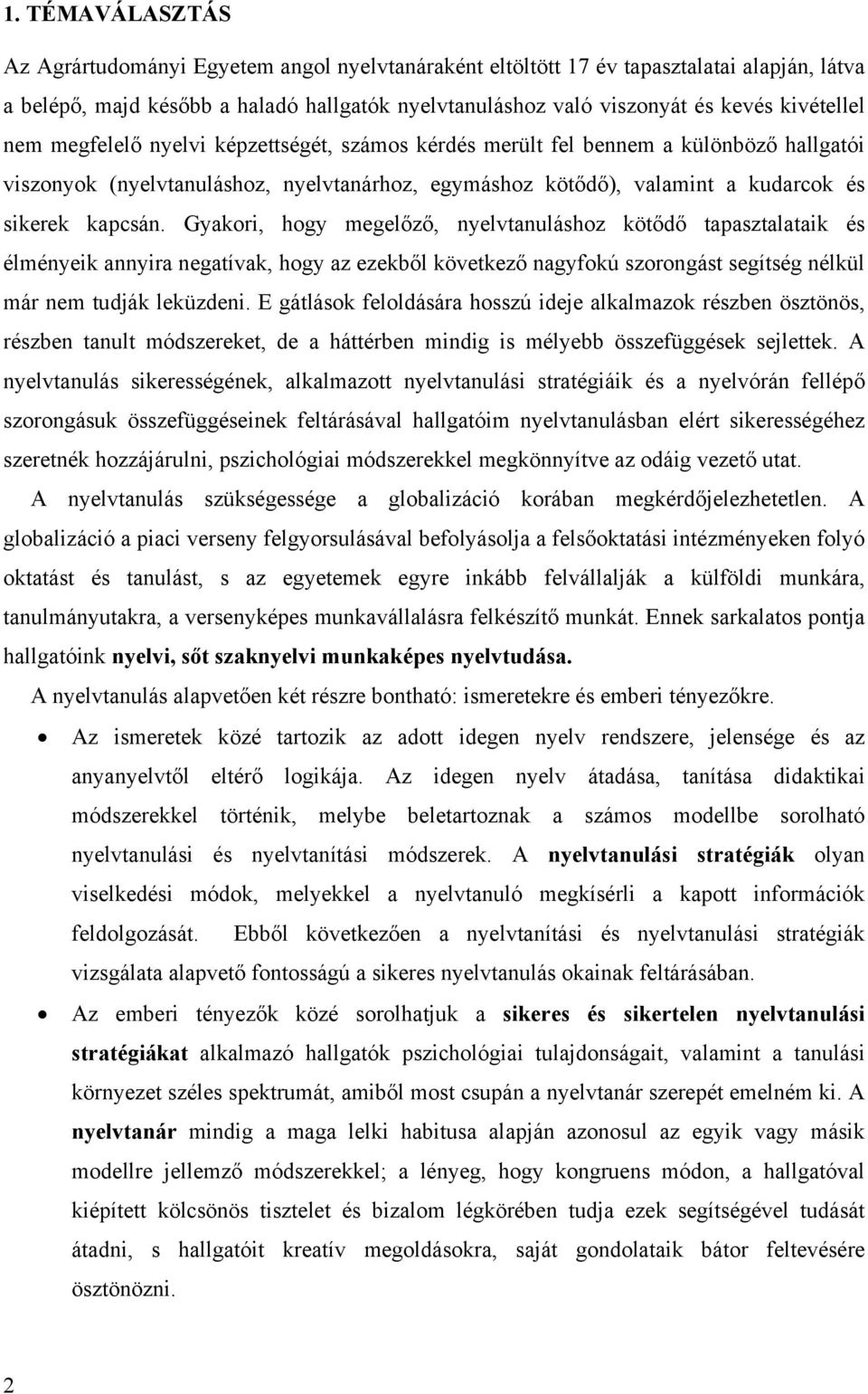 1. TÉMAVÁLASZTÁS

Az Agrártudományi Egyetem angol nyelvtanáraként eltöltött 17 év tapasztalatai alapján, látva a belépő, majd később a haladó hallgatók nyelvtanuláshoz való viszonyát és kevés kivétellel nem megfelelő nyelvi képzettségét, számos kérdés merült fel bennem a különböző hallgatói viszonyok (nyelvtanuláshoz, nyelvtanárhoz, egymáshoz kötődő), valamint a kudarcok és sikerek kapcsán. Gyakori, hogy megelőző, nyelvtanuláshoz kötődő tapasztalataik és élményeik annyira negatívak, hogy az ezekből következő nagyfokú szorongást segítség nélkül már nem tudják leküzdeni. E gátlások feloldására hosszú ideje alkalmazok részben ösztönös, részben tanult módszereket, de a háttérben mindig is mélyebb összefüggések sejlettek. A nyelvtanulás sikerességének, alkalmazott nyelvtanulási stratégiáik és a nyelvórán fellépő szorongásuk összefüggéseinek feltárásával hallgatóim nyelvtanulásban elért sikerességéhez szeretnék hozzájárulni, pszichológiai módszerekkel megkönnyítve az odáig vezető utat.

A nyelvtanulás szükségessége a globalizáció korában megkérdőjelezhetetlen. A globalizáció a piaci verseny felgyorsulásával befolyásolja a felsőoktatási intézményeken folyó oktatást és tanulást, s az egyetemek egyre inkább felvállalják a külföldi munkára, tanulmányutakra, a versenyképes munkavállalásra felkészítő munkát. Ennek sarkalatos pontja hallgatóink nyelvi, sőt szaknyelvi munkaképes nyelvtudása.

A nyelvtanulás alapvetően két részre bontható: ismeretekre és emberi tényezőkre.

• Az ismeretek közé tartozik az adott idegen nyelv rendszere, jelensége és az anyanyelvtől eltérő logikája. Az idegen nyelv átadása, tanítása didaktikai módszerekkel történik, melybe beletartoznak a számos modellbe sorolható nyelvtanulási és nyelvtanítási módszerek. A nyelvtanulási stratégiák olyan viselkedési módok, melyekkel a nyelvtanuló megkísérli a kapott információk feldolgozását. Ebből következően a nyelvtanítási és nyelvtanulási stratégiák vizsgálata alapvető fontosságú a sikeres nyelvtanulás okainak feltárásában.

• Az emberi tényezők közé sorolhatjuk a sikeres és sikertelen nyelvtanulási stratégiákat alkalmazó hallgatók pszichológiai tulajdonságait, valamint a tanulási környezet széles spektrumát, amiből most csupán a nyelvtanár szerepét emelném ki. A nyelvtanár mindig a maga lelki habitusa alapján azonosul az egyik vagy másik modellre jellemző módszerekkel; a lényeg, hogy kongruens módon, a hallgatóval kiépített kölcsönös tisztelet és bizalom légkörében tudja ezek segítségével tudását átadni, s hallgatóit kreatív megoldásokra, saját gondolataik bátor feltevésére ösztönözni.

2